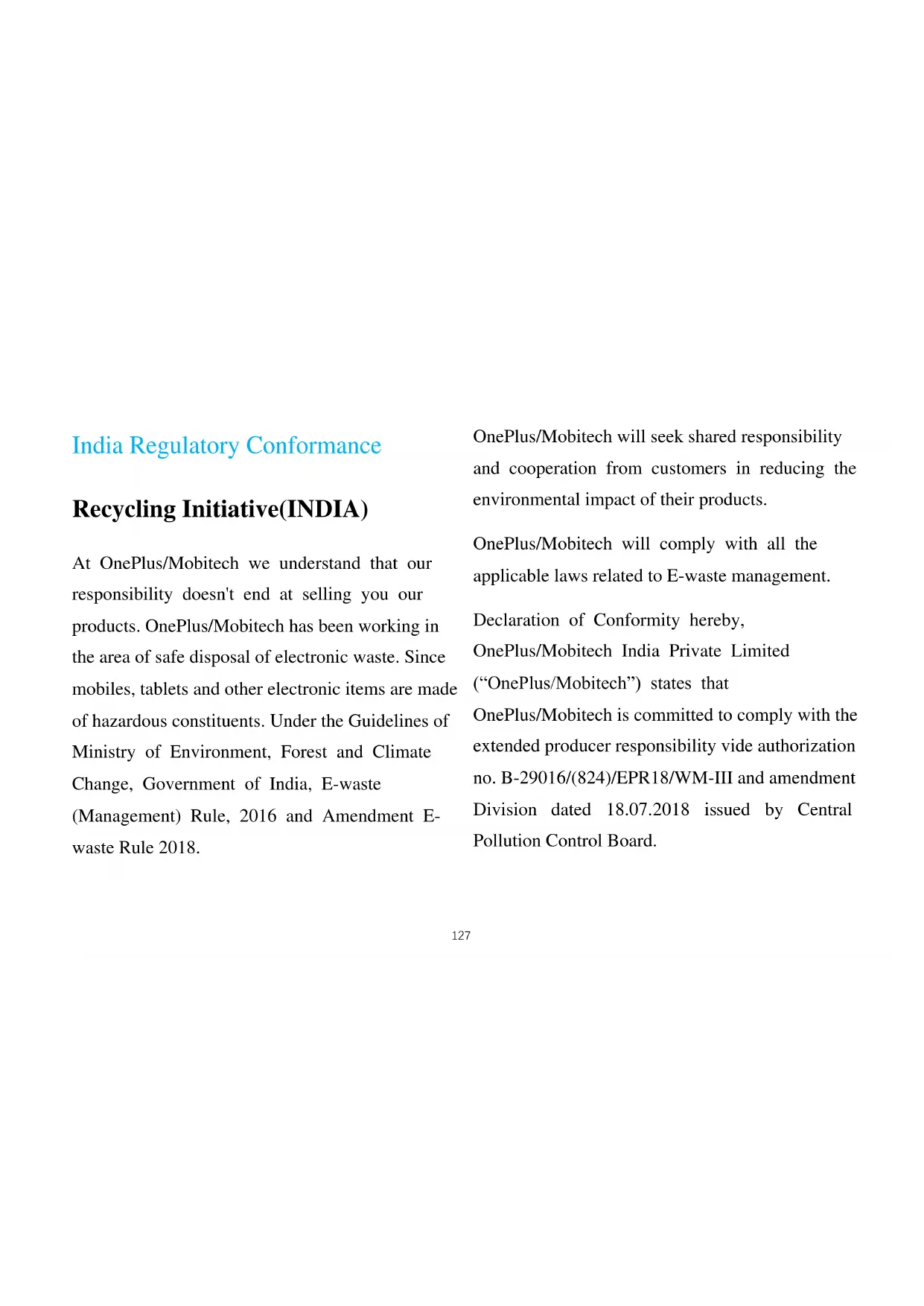 India Regulatory Conformance

Recycling Initiative(INDIA)

At OnePlus/Mobitech we understand that our responsibility doesn't end at selling you our products. OnePlus/Mobitech has been working in the area of safe disposal of electronic waste. Since mobiles, tablets and other electronic items are made of hazardous constituents. Under the Guidelines of Ministry of Environment, Forest and Climate Change, Government of India, E-waste (Management) Rule, 2016 and Amendment E-waste Rule 2018.

OnePlus/Mobitech will seek shared responsibility and cooperation from customers in reducing the environmental impact of their products.

OnePlus/Mobitech will comply with all the applicable laws related to E-waste management.

Declaration of Conformity hereby, OnePlus/Mobitech India Private Limited (“OnePlus/Mobitech”) states that OnePlus/Mobitech is committed to comply with the extended producer responsibility vide authorization no. B-29016/(824)/EPR18/WM-III and amendment Division dated 18.07.2018 issued by Central Pollution Control Board.

127